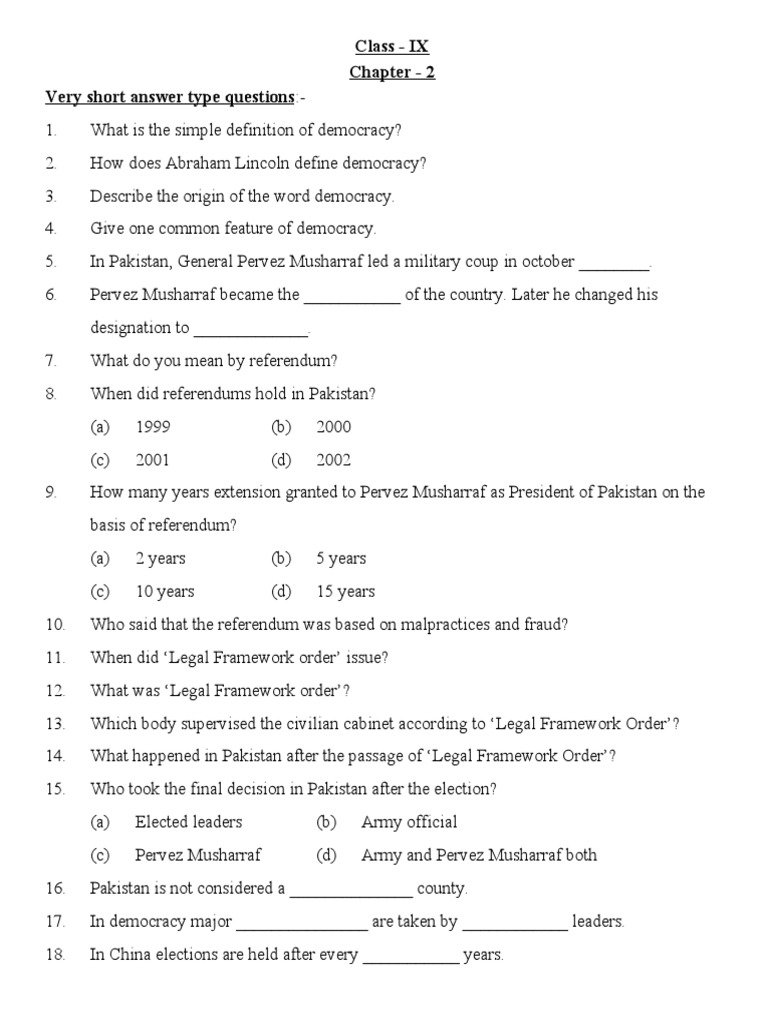 Class - IX
Chapter - 2

Very short answer type questions:-

1. What is the simple definition of democracy?
2. How does Abraham Lincoln define democracy?
3. Describe the origin of the word democracy.
4. Give one common feature of democracy.
5. In Pakistan, General Pervez Musharraf led a military coup in october ________.
6. Pervez Musharraf became the ___________ of the country. Later he changed his designation to _____________.
7. What do you mean by referendum?
8. When did referendums hold in Pakistan?
(a) 1999 (b) 2000
(c) 2001 (d) 2002
9. How many years extension granted to Pervez Musharraf as President of Pakistan on the basis of referendum?
(a) 2 years (b) 5 years
(c) 10 years (d) 15 years
10. Who said that the referendum was based on malpractices and fraud?
11. When did 'Legal Framework order' issue?
12. What was 'Legal Framework order'?
13. Which body supervised the civilian cabinet according to 'Legal Framework Order'?
14. What happened in Pakistan after the passage of 'Legal Framework Order'?
15. Who took the final decision in Pakistan after the election?
(a) Elected leaders (b) Army official
(c) Pervez Musharraf (d) Army and Pervez Musharraf both
16. Pakistan is not considered a ______________ county.
17. In democracy major _______________ are taken by ____________ leaders.
18. In China elections are held after every ___________ years.